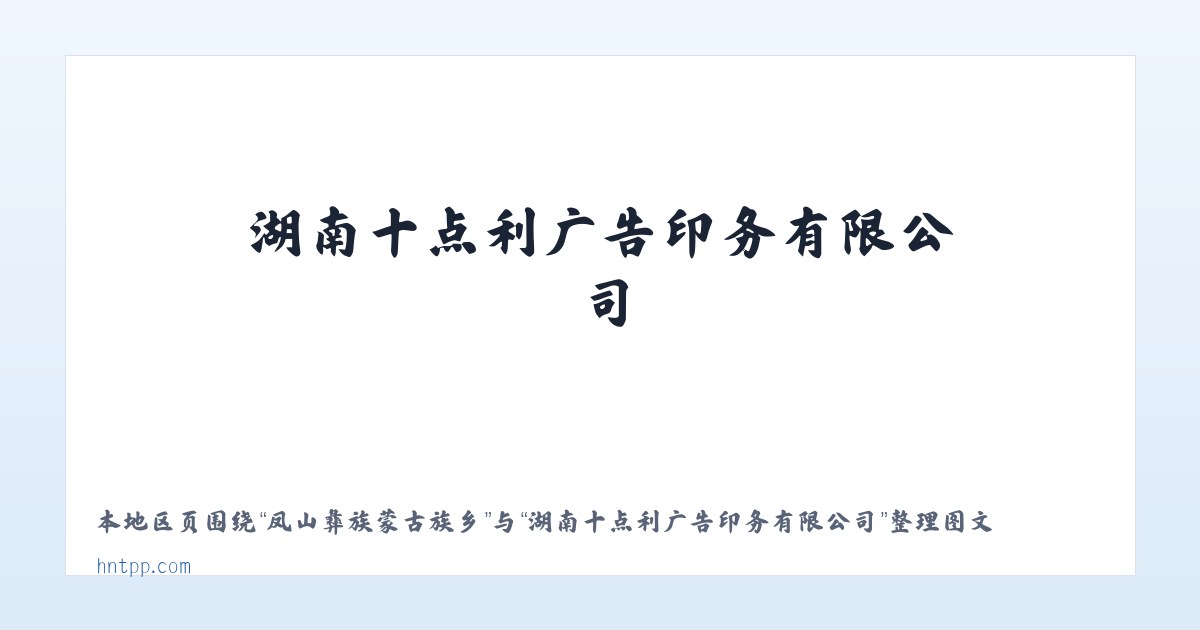 湖南十点利广告印务有限公司

本地区页围绕“凤山彝族蒙古族乡”与“湖南十点利广告印务有限公司”整理图文

hntpp.com